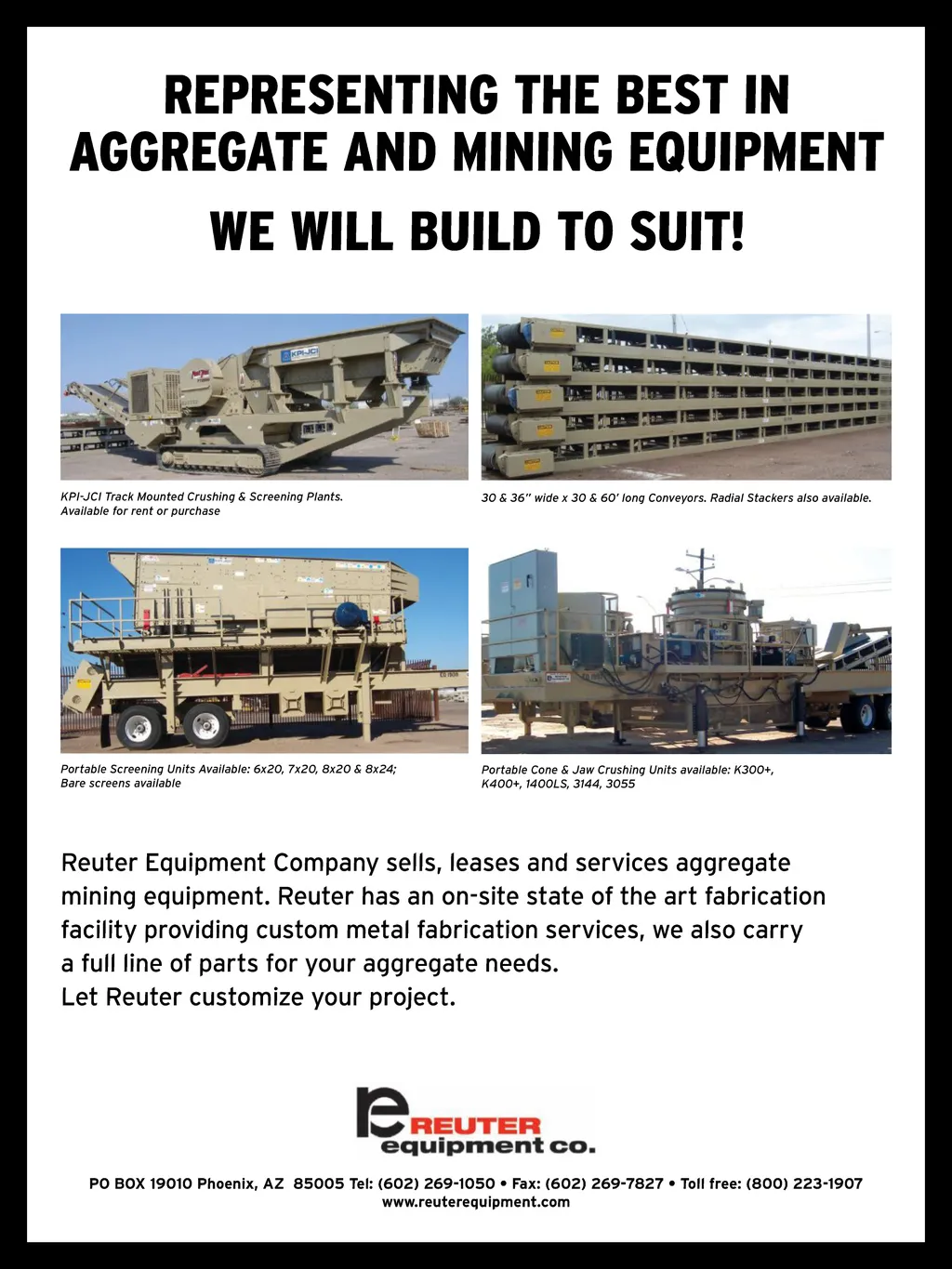 REPRESENTING THE BEST IN AGGREGATE AND MINING EQUIPMENT

WE WILL BUILD TO SUIT!

KPI-JCI

KPI-JCI Track Mounted Crushing & Screening Plants. Available for rent or purchase

30 & 36" wide x 30 & 60' long Conveyors. Radial Stackers also available.

Portable Screening Units Available: 6x20, 7x20, 8x20 & 8x24; Bare screens available

Portable Cone & Jaw Crushing Units available: K300+, K400+, 1400LS, 3144, 3055

Reuter Equipment Company sells, leases and services aggregate mining equipment. Reuter has an on-site state of the art fabrication facility providing custom metal fabrication services, we also carry a full line of parts for your aggregate needs.
Let Reuter customize your project.

REUTER equipment co.

PO BOX 19010 Phoenix, AZ 85005 Tel: (602) 269-1050 • Fax: (602) 269-7827 • Toll free: (800) 223-1907
www.reuterequipment.com